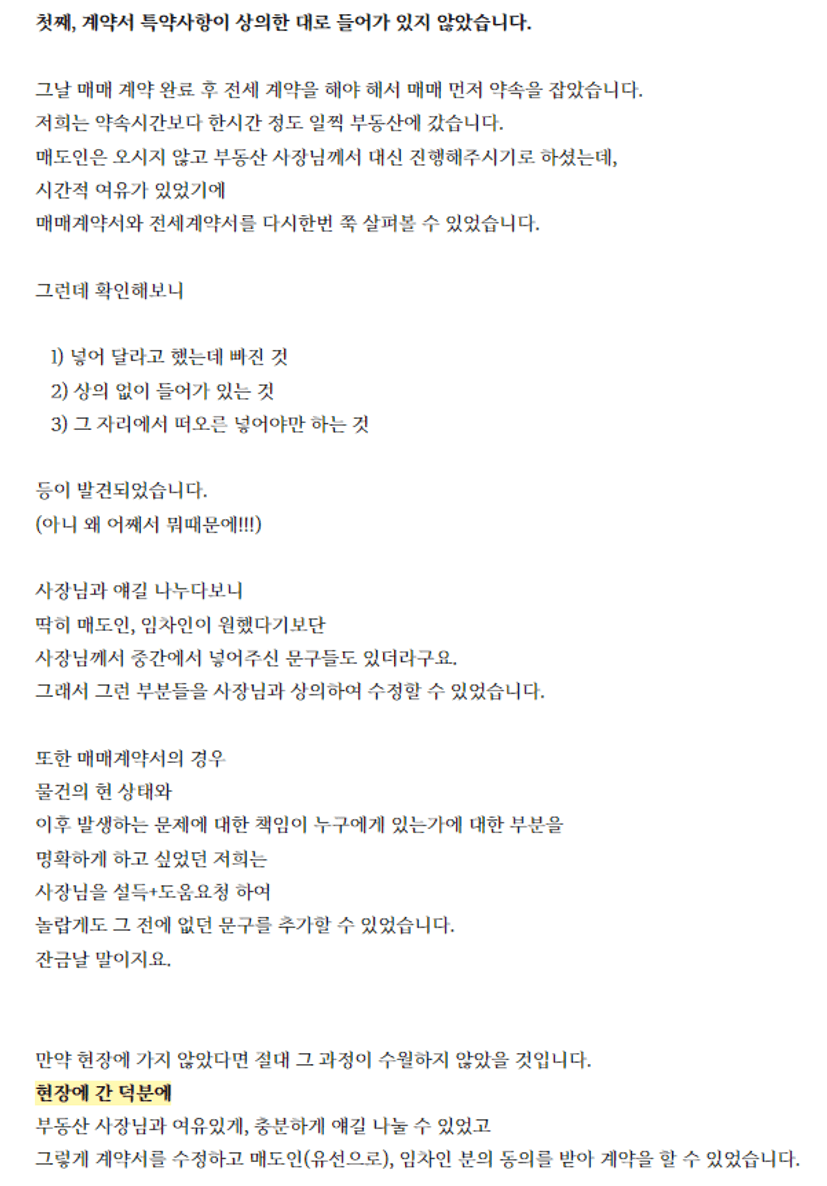 첫째, 계약서 특약사항이 상의한 대로 들어가 있지 않았습니다.

그날 매매 계약 완료 후 전세 계약을 해야 해서 매매 먼저 약속을 잡았습니다.
저희는 약속시간보다 한시간 정도 일찍 부동산에 갔습니다.
매도인은 오시지 않고 부동산 사장님께서 대신 진행해주시기로 하셨는데,
시간적 여유가 있었기에
매매계약서와 전세계약서를 다시한번 쭉 살펴볼 수 있었습니다.

그런데 확인해보니

1) 넣어 달라고 했는데 빠진 것
2) 상의 없이 들어가 있는 것
3) 그 자리에서 떠오른 넣어야만 하는 것

등이 발견되었습니다.
(아니 왜 어째서 뭐때문에!!!)

사장님과 얘길 나누다보니
딱히 매도인, 임차인이 원했다기보단
사장님께서 중간에서 넣어주신 문구들도 있더라구요.
그래서 그런 부분들을 사장님과 상의하여 수정할 수 있었습니다.

또한 매매계약서의 경우
물건의 현 상태와
이후 발생하는 문제에 대한 책임이 누구에게 있는가에 대한 부분을
명확하게 하고 싶었던 저희는
사장님을 설득+도움요청 하여
놀랍게도 그 전에 없던 문구를 추가할 수 있었습니다.
잔금날 말이지요.

만약 현장에 가지 않았다면 절대 그 과정이 수월하지 않았을 것입니다.
현장에 간 덕분에
부동산 사장님과 여유있게, 충분하게 얘길 나눌 수 있었고
그렇게 계약서를 수정하고 매도인(유선으로), 임차인 분의 동의를 받아 계약을 할 수 있었습니다.